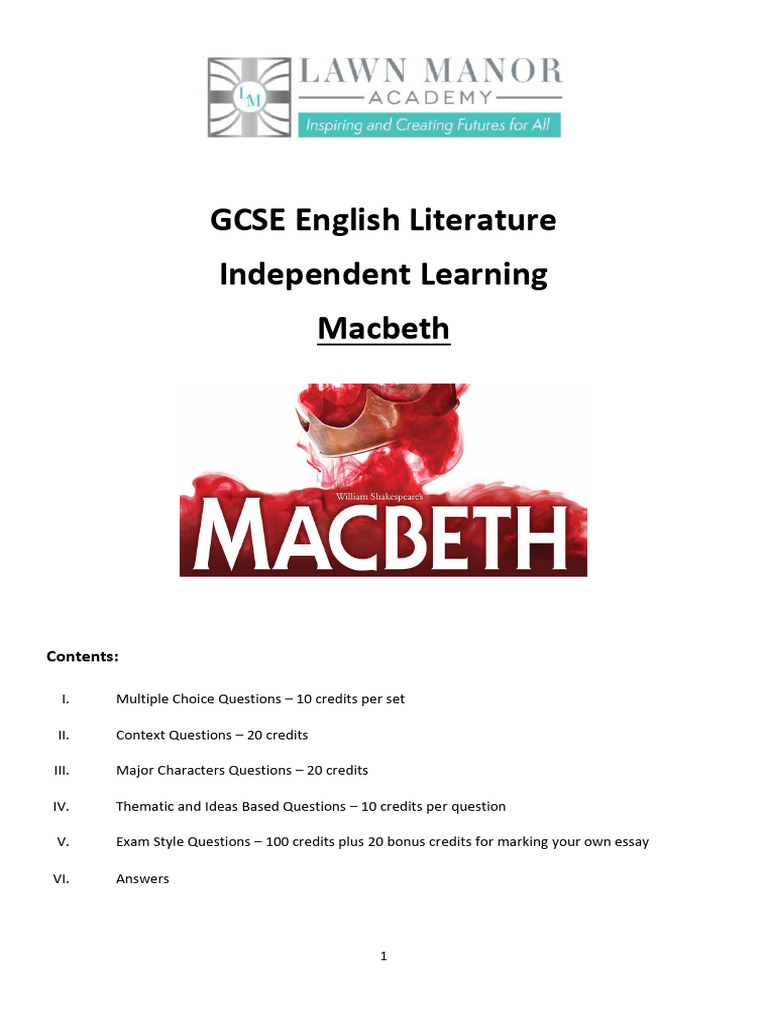 LM
LAWN MANOR
ACADEMY
Inspiring and Creating Futures for All

GCSE English Literature
Independent Learning
Macbeth

William Shakespeare's
MACBETH

Contents:

I. Multiple Choice Questions – 10 credits per set

II. Context Questions – 20 credits

III. Major Characters Questions – 20 credits

IV. Thematic and Ideas Based Questions – 10 credits per question

V. Exam Style Questions – 100 credits plus 20 bonus credits for marking your own essay

VI. Answers

1